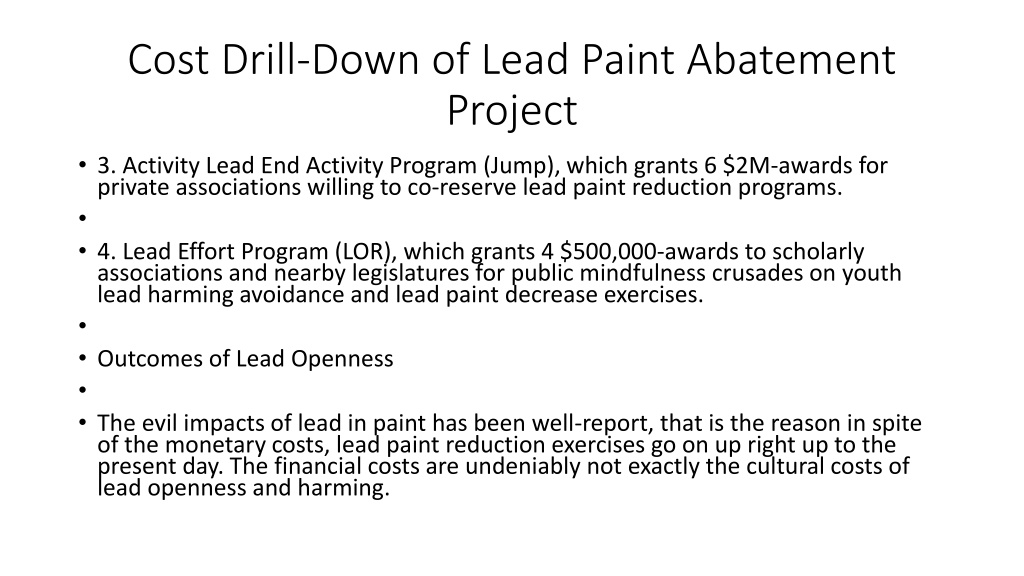 Cost Drill-Down of Lead Paint Abatement Project

• 3. Activity Lead End Activity Program (Jump), which grants 6 \$2M-awards for private associations willing to co-reserve lead paint reduction programs.
•
• 4. Lead Effort Program (LOR), which grants 4 \$500,000-awards to scholarly associations and nearby legislatures for public mindfulness crusades on youth lead harming avoidance and lead paint decrease exercises.
•
• Outcomes of Lead Openness
•
• The evil impacts of lead in paint has been well-report, that is the reason in spite of the monetary costs, lead paint reduction exercises go on up right up to the present day. The financial costs are undeniably not exactly the cultural costs of lead openness and harming.